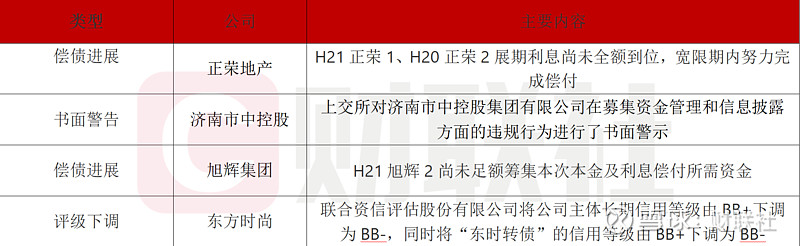 | 类型 | 公司 | 主要内容 |
|---|---|---|
| 偿债进展 | 正荣地产 | H21 正荣 1、H20 正荣 2 展期利息尚未全额到位，宽限期内努力完成偿付 |
| 书面警告 | 济南市中控股 | 上交所对济南市中控股集团有限公司在募集资金管理和信息披露方面的违规行为进行了书面警示 |
| 偿债进展 | 旭辉集团 | H21 旭辉 2 尚未足额筹集本次本金及利息偿付所需资金 |
| 评级下调 | 东方时尚 | 联合资信评估股份有限公司将公司主体长期信用等级由 BB+下调为 BB-，同时将“东时转债”的信用等级由 BB+下调为 BB- |

财联社

雪球：财联社